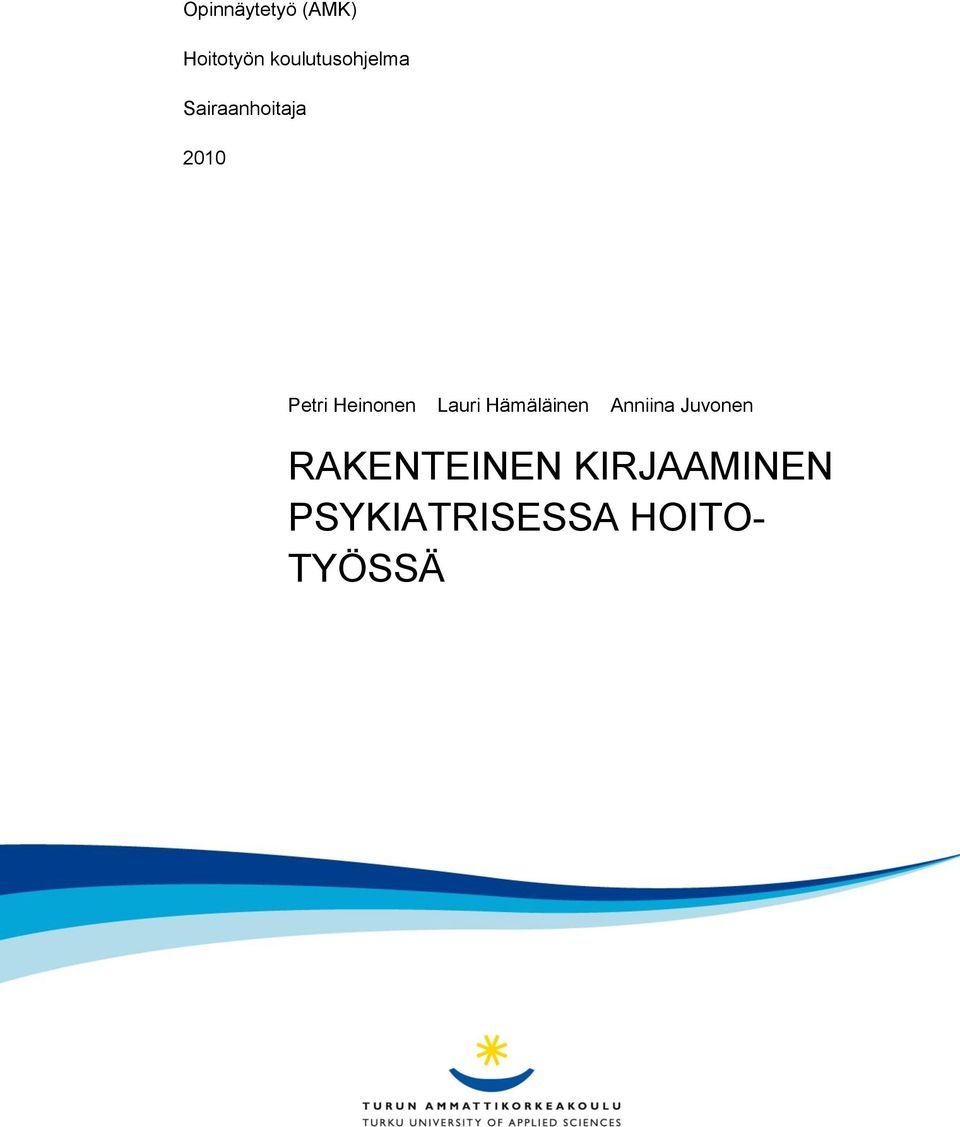 Opinnäytetyö (AMK)

Hoitotyön koulutusohjelma

Sairaanhoitaja

2010

Petri Heinonen Lauri Hämäläinen Anniina Juvonen

RAKENTEINEN KIRJAAMINEN PSYKIATRISESSA HOITOTYÖSSÄ

TURUN AMMATTIKORKEAKOULU
TURKU UNIVERSITY OF APPLIED SCIENCES